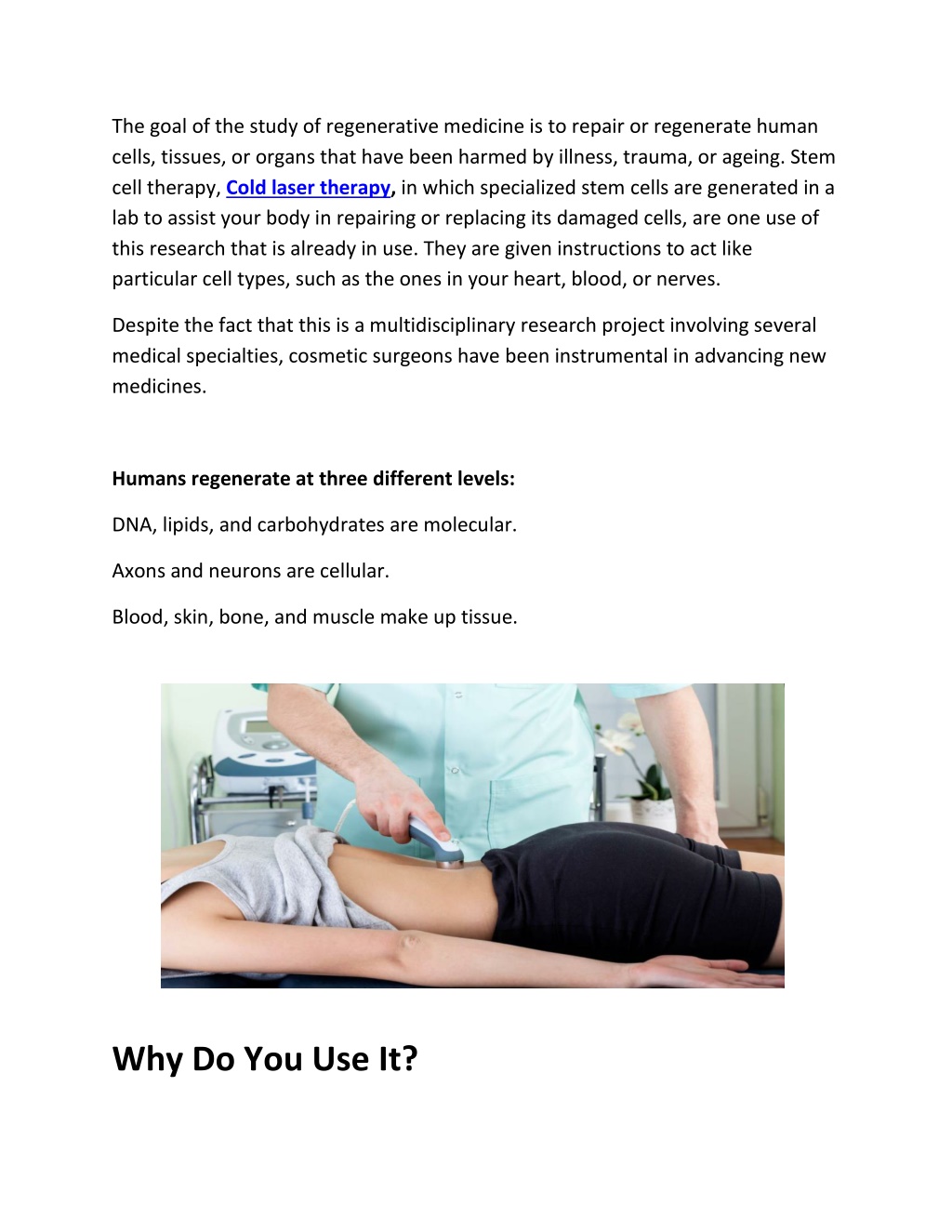 The goal of the study of regenerative medicine is to repair or regenerate human cells, tissues, or organs that have been harmed by illness, trauma, or ageing. Stem cell therapy, Cold laser therapy, in which specialized stem cells are generated in a lab to assist your body in repairing or replacing its damaged cells, are one use of this research that is already in use. They are given instructions to act like particular cell types, such as the ones in your heart, blood, or nerves.

Despite the fact that this is a multidisciplinary research project involving several medical specialties, cosmetic surgeons have been instrumental in advancing new medicines.

Humans regenerate at three different levels:

DNA, lipids, and carbohydrates are molecular.

Axons and neurons are cellular.

Blood, skin, bone, and muscle make up tissue.

Why Do You Use It?